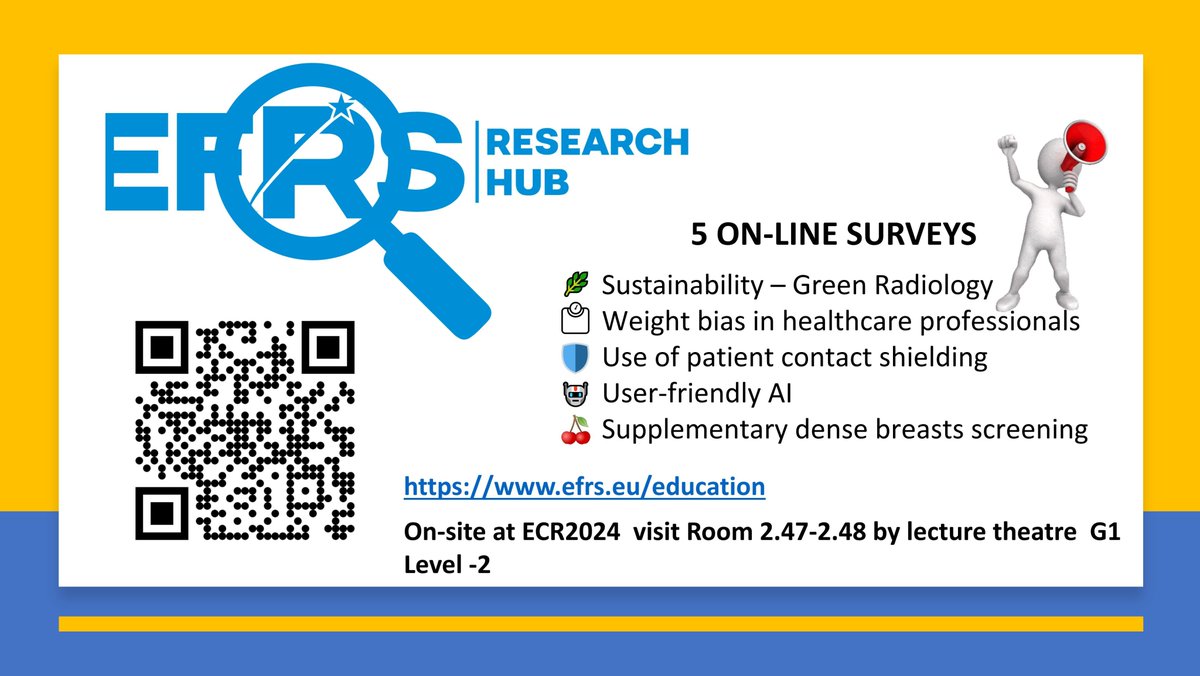 EFRS RESEARCH HUB

5 ON-LINE SURVEYS

Sustainability – Green Radiology
Weight bias in healthcare professionals
Use of patient contact shielding
User-friendly AI
Supplementary dense breasts screening

https://www.efrs.eu/education

On-site at ECR2024 visit Room 2.47-2.48 by lecture theatre G1 Level -2